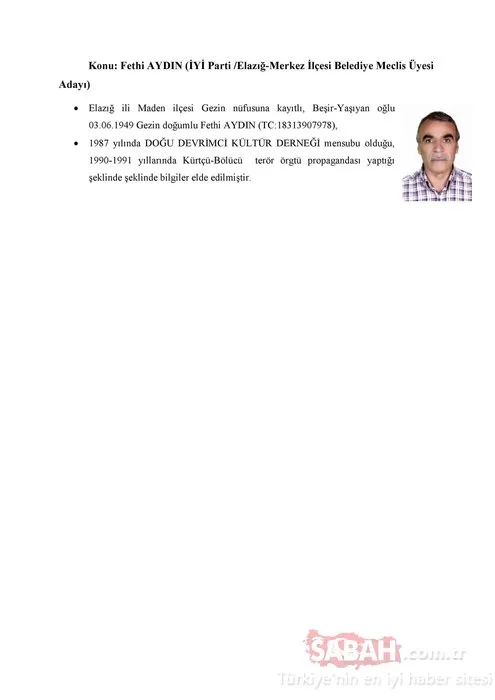 Konu: Fethi AYDIN (İYİ Parti /Elazığ-Merkez İlçesi Belediye Meclis Üyesi Adayı)

• Elazığ ili Maden ilçesi Gezin nüfusuna kayıtlı, Beşir-Yaşıyan oğlu 03.06.1949 Gezin doğumlu Fethi AYDIN (TC:18313907978),

• 1987 yılında DOĞU DEVRİMCİ KÜLTÜR DERNEĞİ mensubu olduğu, 1990-1991 yıllarında Kürtçü-Bölücü terör örgtü propagandası yaptığı şeklinde şeklinde bilgiler elde edilmiştir.

SABAH.com.tr
Türkiye'nin en iyi haber sitesi